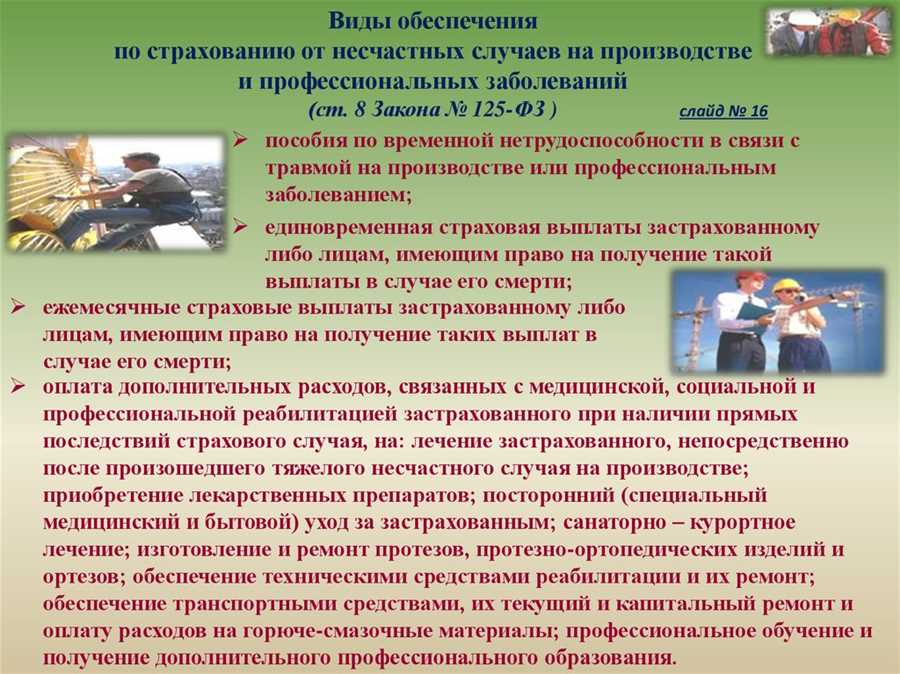 Виды обеспечения
по страхованию от несчастных случаев на производстве
и профессиональных заболеваний
(ст. 8 Закона № 125-ФЗ )

слайд № 16

➢ пособия по временной нетрудоспособности в связи с травмой на производстве или профессиональным заболеванием;

➢ единовременная страховая выплаты застрахованному либо лицам, имеющим право на получение такой выплаты в случае его смерти;

➢ ежемесячные страховые выплаты застрахованному либо лицам, имеющим право на получение таких выплат в случае его смерти;

➢ оплата дополнительных расходов, связанных с медицинской, социальной и профессиональной реабилитацией застрахованного при наличии прямых последствий страхового случая, на: лечение застрахованного, непосредственно после произошедшего тяжелого несчастного случая на производстве; приобретение лекарственных препаратов; посторонний (специальный медицинский и бытовой) уход за застрахованным; санаторно – курортное лечение; изготовление и ремонт протезов, протезно-ортопедических изделий и ортезов; обеспечение техническими средствами реабилитации и их ремонт; обеспечение транспортными средствами, их текущий и капитальный ремонт и оплату расходов на горюче-смазочные материалы; профессиональное обучение и получение дополнительного профессионального образования.